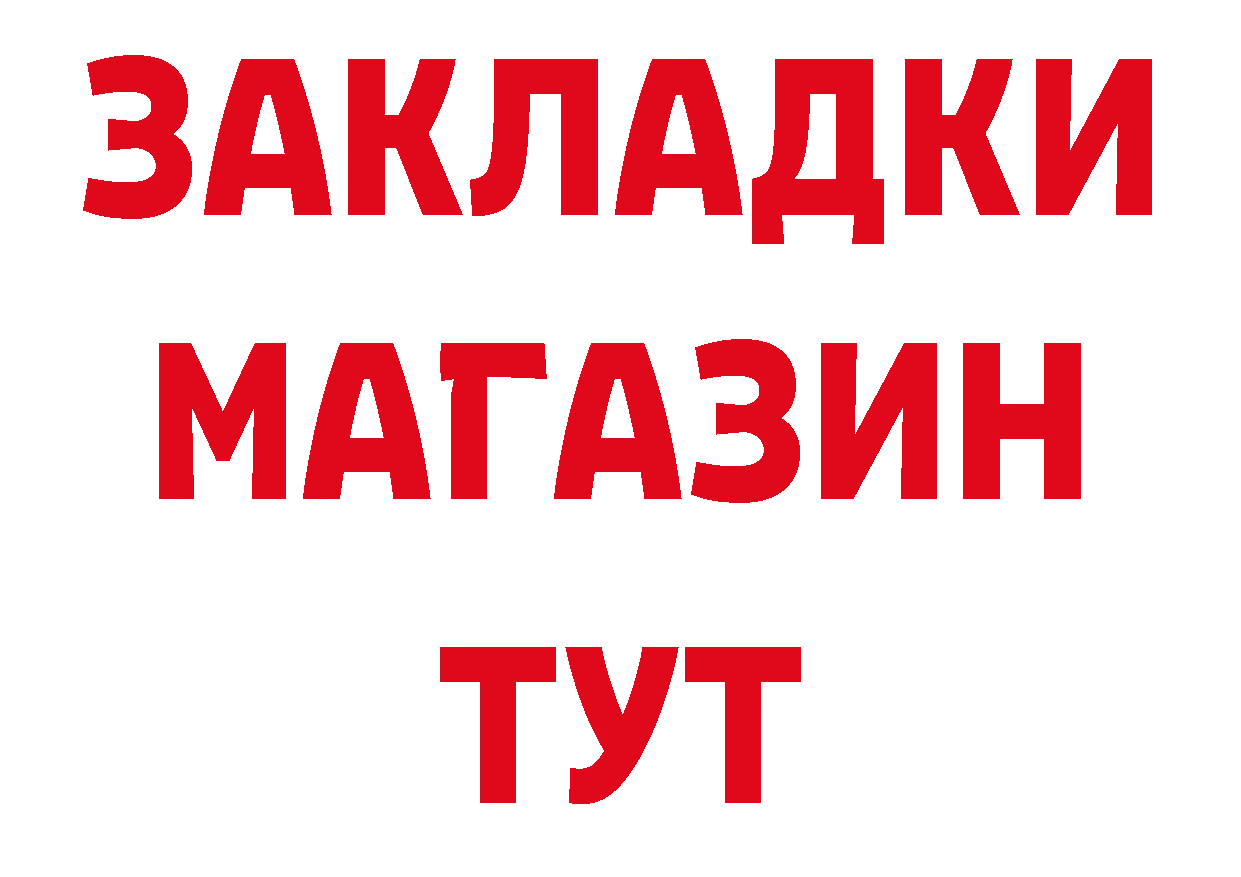 ЗАКЛАДКИ
МАГАЗИН
ТУТ